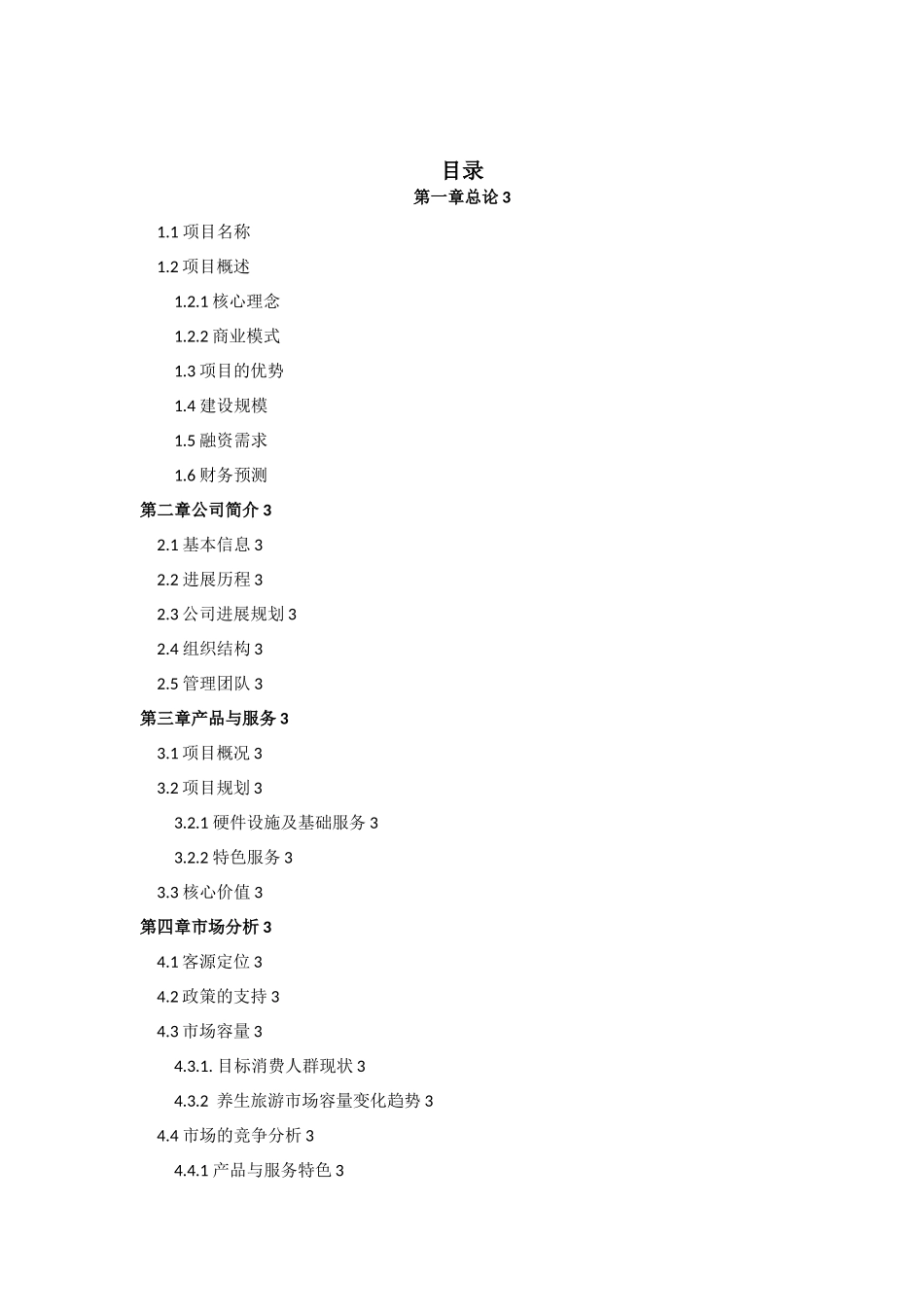 目录

第一章总论 3

1.1 项目名称

1.2 项目概述

1.2.1 核心理念

1.2.2 商业模式

1.3 项目的优势

1.4 建设规模

1.5 融资需求

1.6 财务预测

第二章公司简介 3

2.1 基本信息 3

2.2 进展历程 3

2.3 公司进展规划 3

2.4 组织结构 3

2.5 管理团队 3

第三章产品与服务 3

3.1 项目概况 3

3.2 项目规划 3

3.2.1 硬件设施及基础服务 3

3.2.2 特色服务 3

3.3 核心价值 3

第四章市场分析 3

4.1 客源定位 3

4.2 政策的支持 3

4.3 市场容量 3

4.3.1. 目标消费人群现状 3

4.3.2 养生旅游市场容量变化趋势 3

4.4 市场的竞争分析 3

4.4.1 产品与服务特色 3